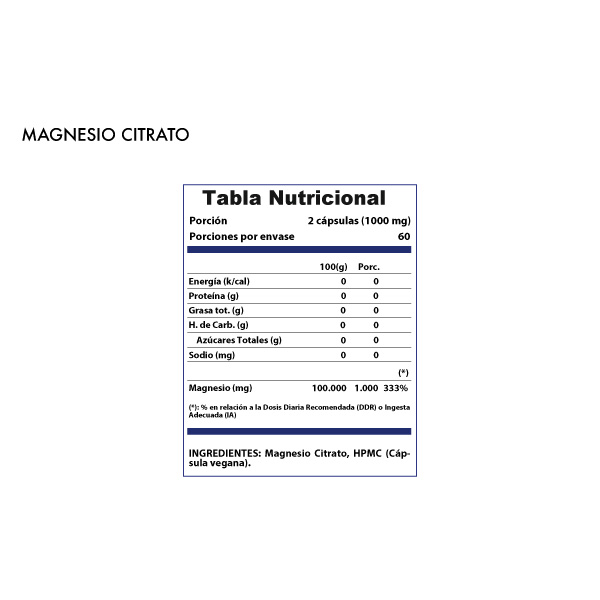 MAGNESIO CITRATO

Tabla Nutricional

Porción 2 cápsulas (1000 mg)
Porciones por envase 60

| | 100(g) | Porc. | |
|---|---|---|---|
| Energía (k/cal) | 0 | 0 | |
| Proteína (g) | 0 | 0 | |
| Grasa tot. (g) | 0 | 0 | |
| H. de Carb. (g) | 0 | 0 | |
| Azúcares Totales (g) | 0 | 0 | |
| Sodio (mg) | 0 | 0 | |
| | | | (*) |
| Magnesio (mg) | 100.000 | 1.000 | 333% |

(*): % en relación a la Dosis Diaria Recomendada (DDR) o Ingesta Adecuada (IA)

INGREDIENTES: Magnesio Citrato, HPMC (Cápsula vegana).